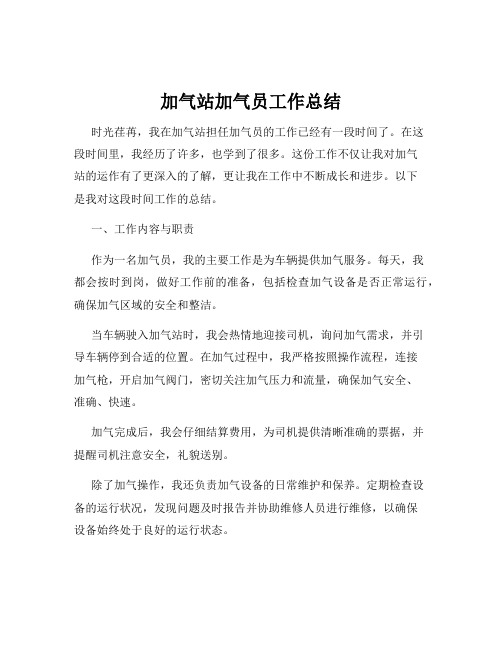 加气站加气员工作总结

时光荏苒，我在加气站担任加气员的工作已经有一段时间了。在这段时间里，我经历了许多，也学到了很多。这份工作不仅让我对加气站的运作有了更深入的了解，更让我在工作中不断成长和进步。以下是我对这段时间工作的总结。

一、工作内容与职责

作为一名加气员，我的主要工作是为车辆提供加气服务。每天，我都会按时到岗，做好工作前的准备，包括检查加气设备是否正常运行，确保加气区域的安全和整洁。

当车辆驶入加气站时，我会热情地迎接司机，询问加气需求，并引导车辆停到合适的位置。在加气过程中，我严格按照操作流程，连接加气枪，开启加气阀门，密切关注加气压力和流量，确保加气安全、准确、快速。

加气完成后，我会仔细结算费用，为司机提供清晰准确的票据，并提醒司机注意安全，礼貌送别。

除了加气操作，我还负责加气设备的日常维护和保养。定期检查设备的运行状况，发现问题及时报告并协助维修人员进行维修，以确保设备始终处于良好的运行状态。